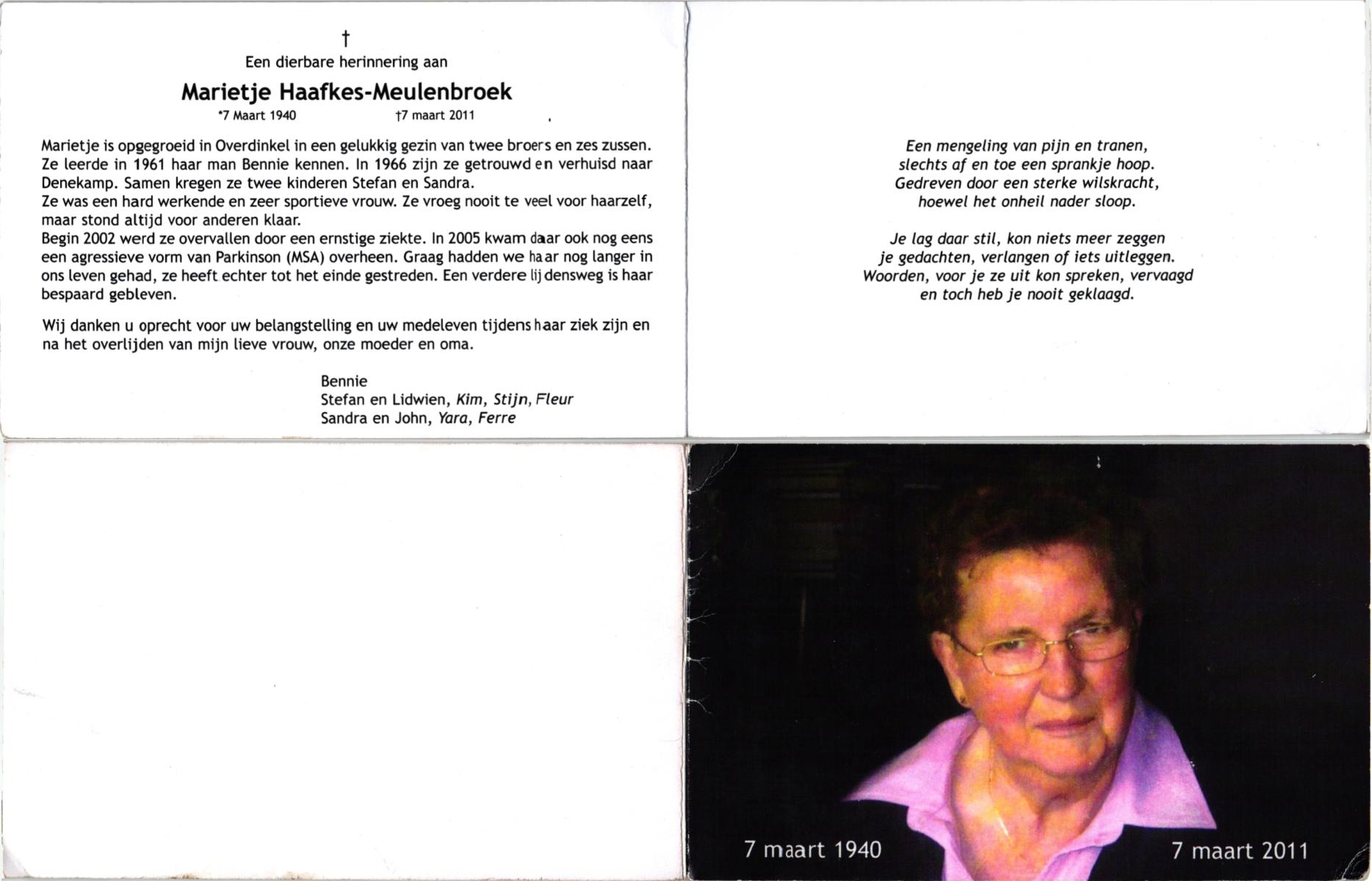 †
Een dierbare herinnering aan

Marietje Haafkes-Meulenbroek

*7 Maart 1940 †7 maart 2011

Marietje is opgegroeid in Overdinkel in een gelukkig gezin van twee broers en zes zussen. Ze leerde in 1961 haar man Bennie kennen. In 1966 zijn ze getrouwd en verhuisd naar Denekamp. Samen kregen ze twee kinderen Stefan en Sandra.
Ze was een hard werkende en zeer sportieve vrouw. Ze vroeg nooit te veel voor haarzelf, maar stond altijd voor anderen klaar.
Begin 2002 werd ze overvallen door een ernstige ziekte. In 2005 kwam daar ook nog eens een agressieve vorm van Parkinson (MSA) overheen. Graag hadden we haar nog langer in ons leven gehad, ze heeft echter tot het einde gestreden. Een verdere lijdensweg is haar bespaard gebleven.

Wij danken u oprecht voor uw belangstelling en uw medeleven tijdens haar ziek zijn en na het overlijden van mijn lieve vrouw, onze moeder en oma.

Bennie
Stefan en Lidwien, Kim, Stijn, Fleur
Sandra en John, Yara, Ferre

Een mengeling van pijn en tranen,
slechts af en toe een sprankje hoop.
Gedreven door een sterke wilskracht,
hoewel het onheil nader sloop.

Je lag daar stil, kon niets meer zeggen
je gedachten, verlangen of iets uitleggen.
Woorden, voor je ze uit kon spreken, vervaagd
en toch heb je nooit geklaagd.

7 maart 1940
7 maart 2011